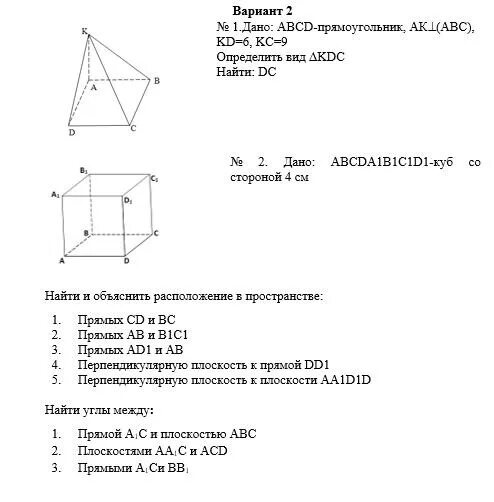 Вариант 2

№ 1.Дано: ABCD-прямоугольник, AK⊥(ABC), KD=6, KC=9
Определить вид ΔKDC
Найти: DC

K
A
B
D
C

№ 2. Дано: ABCDA1B1C1D1-куб со стороной 4 см

$B_1$
$C_1$
$A_1$
$D_1$
B
C
A
D

Найти и объяснить расположение в пространстве:

1. Прямых CD и BC
2. Прямых AB и B1C1
3. Прямых AD1 и AB
4. Перпендикулярную плоскость к прямой DD1
5. Перпендикулярную плоскость к плоскости AA1D1D

Найти углы между:

1. Прямой $A_1C$ и плоскостью ABC
2. Плоскостями $AA_1C$ и ACD
3. Прямыми $A_1C$и $BB_1$